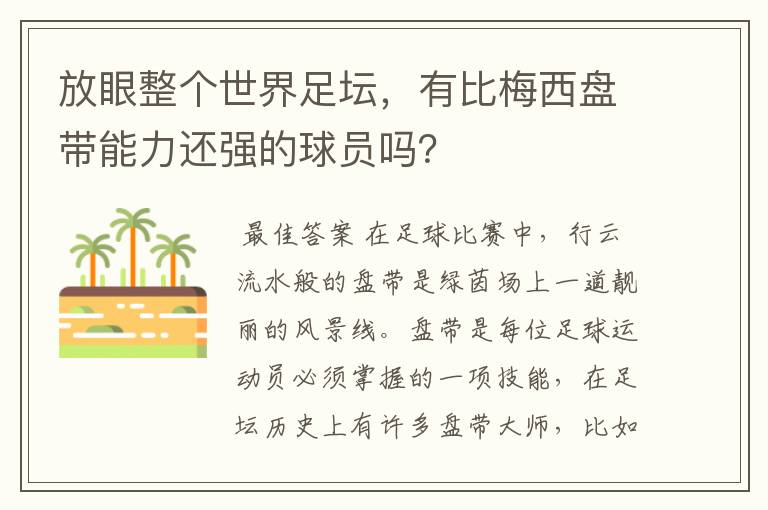 放眼整个世界足坛，有比梅西盘带能力还强的球员吗?

最佳答案 在足球比赛中，行云流水般的盘带是绿茵场上一道靓丽的风景线。盘带是每位足球运动员必须掌握的一项技能，在足坛历史上有许多盘带大师，比如